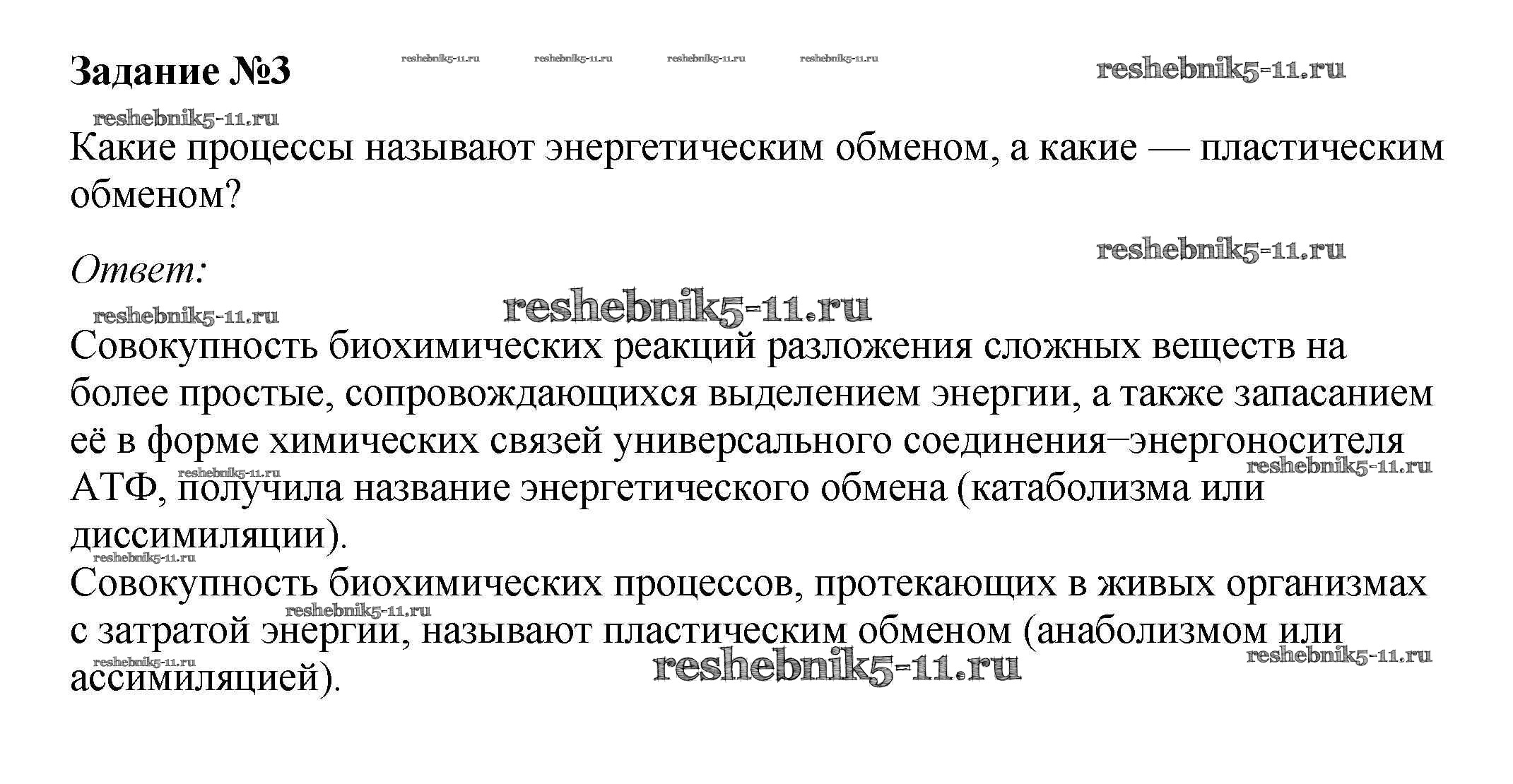 Задание №3

reshebnik5-11.ru reshebnik5-11.ru reshebnik5-11.ru reshebnik5-11.ru reshebnik5-11.ru

reshebnik5-11.ru

Какие процессы называют энергетическим обменом, а какие — пластическим обменом?

reshebnik5-11.ru

Ответ:

reshebnik5-11.ru reshebnik5-11.ru

Совокупность биохимических реакций разложения сложных веществ на более простые, сопровождающихся выделением энергии, а также запасанием её в форме химических связей универсального соединения–энергоносителя АТФ, получила название энергетического обмена (катаболизма или диссимиляции).

reshebnik5-11.ru reshebnik5-11.ru reshebnik5-11.ru

Совокупность биохимических процессов, протекающих в живых организмах с затратой энергии, называют пластическим обменом (анаболизмом или ассимиляцией).

reshebnik5-11.ru reshebnik5-11.ru reshebnik5-11.ru reshebnik5-11.ru